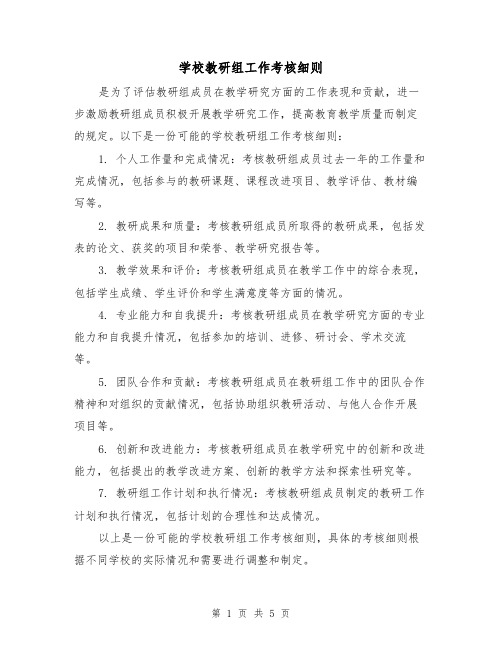 学校教研组工作考核细则

是为了评估教研组成员在教学研究方面的工作表现和贡献，进一步激励教研组成员积极开展教学研究工作，提高教育教学质量而制定的规定。以下是一份可能的学校教研组工作考核细则：

1. 个人工作量和完成情况：考核教研组成员过去一年的工作量和完成情况，包括参与的教研课题、课程改进项目、教学评估、教材编写等。

2. 教研成果和质量：考核教研组成员所取得的教研成果，包括发表的论文、获奖的项目和荣誉、教学研究报告等。

3. 教学效果和评价：考核教研组成员在教学工作中的综合表现，包括学生成绩、学生评价和学生满意度等方面的情况。

4. 专业能力和自我提升：考核教研组成员在教学研究方面的专业能力和自我提升情况，包括参加的培训、进修、研讨会、学术交流等。

5. 团队合作和贡献：考核教研组成员在教研组工作中的团队合作精神和对组织的贡献情况，包括协助组织教研活动、与他人合作开展项目等。

6. 创新和改进能力：考核教研组成员在教学研究中的创新和改进能力，包括提出的教学改进方案、创新的教学方法和探索性研究等。

7. 教研组工作计划和执行情况：考核教研组成员制定的教研工作计划和执行情况，包括计划的合理性和达成情况。

以上是一份可能的学校教研组工作考核细则，具体的考核细则根据不同学校的实际情况和需要进行调整和制定。

第 1 页 共 5 页